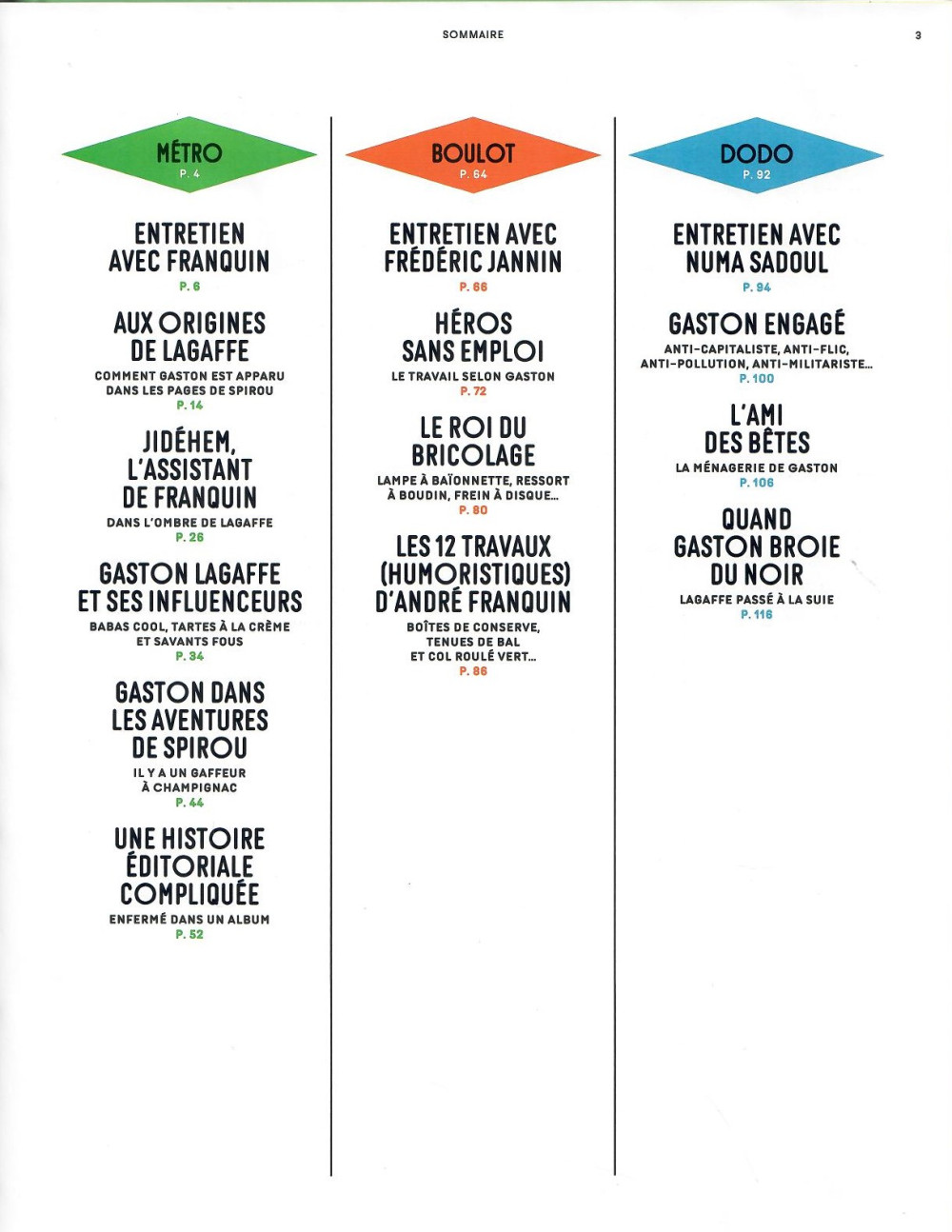 SOMMAIRE

3

MÉTRO
P. 4

ENTRETIEN AVEC FRANQUIN
P. 6

AUX ORIGINES DE LAGAFFE
COMMENT GASTON EST APPARU DANS LES PAGES DE SPIROU
P. 14

JIDÉHEM, L'ASSISTANT DE FRANQUIN
DANS L'OMBRE DE LAGAFFE
P. 26

GASTON LAGAFFE ET SES INFLUENCEURS
BABAS COOL, TARTES À LA CRÈME ET SAVANTS FOUS
P. 34

GASTON DANS LES AVENTURES DE SPIROU
IL Y A UN GAFFEUR À CHAMPIGNAC
P. 44

UNE HISTOIRE ÉDITORIALE COMPLIQUÉE
ENFERMÉ DANS UN ALBUM
P. 52

BOULOT
P. 64

ENTRETIEN AVEC FRÉDÉRIC JANNIN
P. 66

HÉROS SANS EMPLOI
LE TRAVAIL SELON GASTON
P. 72

LE ROI DU BRICOLAGE
LAMPE À BAÏONNETTE, RESSORT À BOUDIN, FREIN À DISQUE…
P. 80

LES 12 TRAVAUX (HUMORISTIQUES) D'ANDRÉ FRANQUIN
BOÎTES DE CONSERVE, TENUES DE BAL ET COL ROULÉ VERT…
P. 86

DODO
P. 92

ENTRETIEN AVEC NUMA SADOUL
P. 94

GASTON ENGAGÉ
ANTI-CAPITALISTE, ANTI-FLIC, ANTI-POLLUTION, ANTI-MILITARISTE…
P. 100

L'AMI DES BÊTES
LA MÉNAGERIE DE GASTON
P. 106

QUAND GASTON BROIE DU NOIR
LAGAFFE PASSÉ À LA SUIE
P. 116